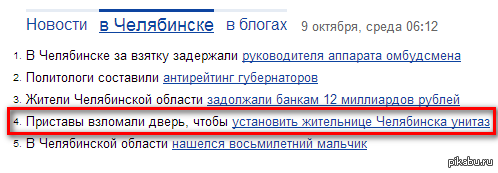 Новости в Челябинске в блогах 9 октября, среда 06:12

1. В Челябинске за взятку задержали руководителя аппарата омбудсмена
2. Политологи составили антирейтинг губернаторов
3. Жители Челябинской области задолжали банкам 12 миллиардов рублей
4. Приставы взломали дверь, чтобы установить жительнице Челябинска унитаз
5. В Челябинской области нашелся восьмилетний мальчик

pikabu.ru